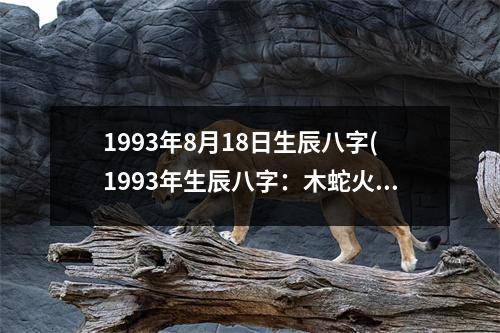 1993年8月18日生辰八字(1993年生辰八字：木蛇火...